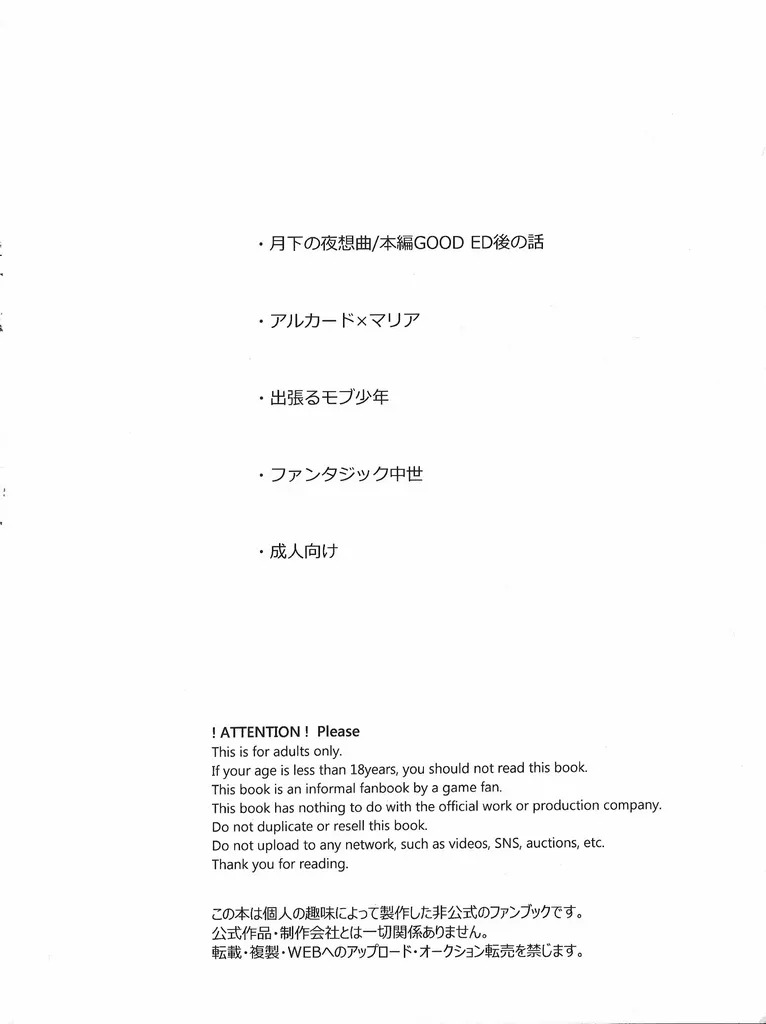 ・月下の夜想曲/本編GOOD ED後の話

・アルカード×マリア

・出張るモブ少年

・ファンタジック中世

・成人向け

! ATTENTION ! Please
This is for adults only.
If your age is less than 18years, you should not read this book.
This book is an informal fanbook by a game fan.
This book has nothing to do with the official work or production company.
Do not duplicate or resell this book.
Do not upload to any network, such as videos, SNS, auctions, etc.
Thank you for reading.

この本は個人の趣味によって製作した非公式のファンブックです。
公式作品・制作会社とは一切関係ありません。
転載・複製・WEBへのアップロード・オークション転売を禁じます。